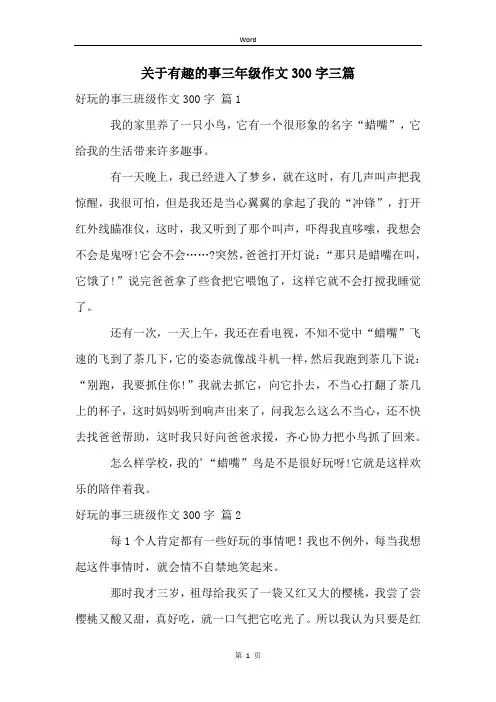 Word

关于有趣的事三年级作文300字三篇

好玩的事三班级作文300字 篇1

我的家里养了一只小鸟，它有一个很形象的名字“蜡嘴”，它给我的生活带来许多趣事。

有一天晚上，我已经进入了梦乡，就在这时，有几声叫声把我惊醒，我很可怕，但是我还是当心翼翼的拿起了我的“冲锋”，打开红外线瞄准仪，这时，我又听到了那个叫声，吓得我直哆嗦，我想会不会是鬼呀!它会不会……?突然，爸爸打开灯说：“那只是蜡嘴在叫，它饿了!”说完爸爸拿了些食把它喂饱了，这样它就不会打搅我睡觉了。

还有一次，一天上午，我还在看电视，不知不觉中“蜡嘴”飞速的飞到了茶几下，它的姿态就像战斗机一样，然后我跑到茶几下说：“别跑，我要抓住你!”我就去抓它，向它扑去，不当心打翻了茶几上的杯子，这时妈妈听到响声出来了，问我怎么这么不当心，还不快去找爸爸帮助，这时我只好向爸爸求援，齐心协力把小鸟抓了回来。

怎么样学校，我的’“蜡嘴”鸟是不是很好玩呀!它就是这样欢乐的陪伴着我。

好玩的事三班级作文300字 篇2

每1个人肯定都有一些好玩的事情吧！我也不例外，每当我想起这件事情时，就会情不自禁地笑起来。

那时我才三岁，祖母给我买了一袋又红又大的樱桃，我尝了尝樱桃又酸又甜，真好吃，就一口气把它吃光了。所以我认为只要是红

第 1 页